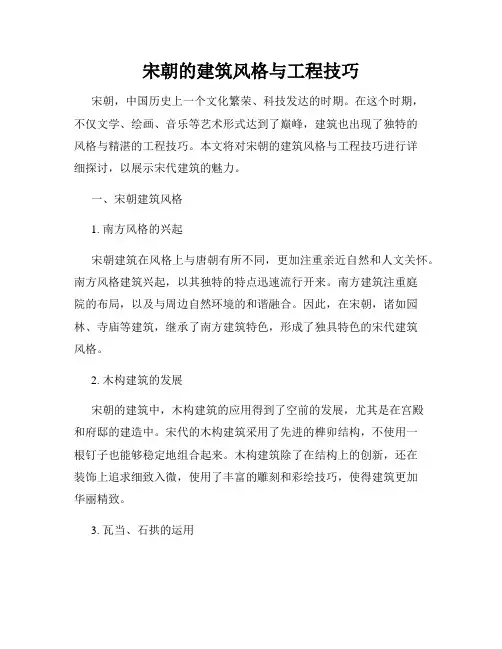 宋朝的建筑风格与工程技巧

宋朝，中国历史上一个文化繁荣、科技发达的时期。在这个时期，不仅文学、绘画、音乐等艺术形式达到了巅峰，建筑也出现了独特的风格与精湛的工程技巧。本文将对宋朝的建筑风格与工程技巧进行详细探讨，以展示宋代建筑的魅力。

一、宋朝建筑风格

1. 南方风格的兴起

宋朝建筑在风格上与唐朝有所不同，更加注重亲近自然和人文关怀。南方风格建筑兴起，以其独特的特点迅速流行开来。南方建筑注重庭院的布局，以及与周边自然环境的和谐融合。因此，在宋朝，诸如园林、寺庙等建筑，继承了南方建筑特色，形成了独具特色的宋代建筑风格。

2. 木构建筑的发展

宋朝的建筑中，木构建筑的应用得到了空前的发展，尤其是在宫殿和府邸的建造中。宋代的木构建筑采用了先进的榫卯结构，不使用一根钉子也能够稳定地组合起来。木构建筑除了在结构上的创新，还在装饰上追求细致入微，使用了丰富的雕刻和彩绘技巧，使得建筑更加华丽精致。

3. 瓦当、石拱的运用